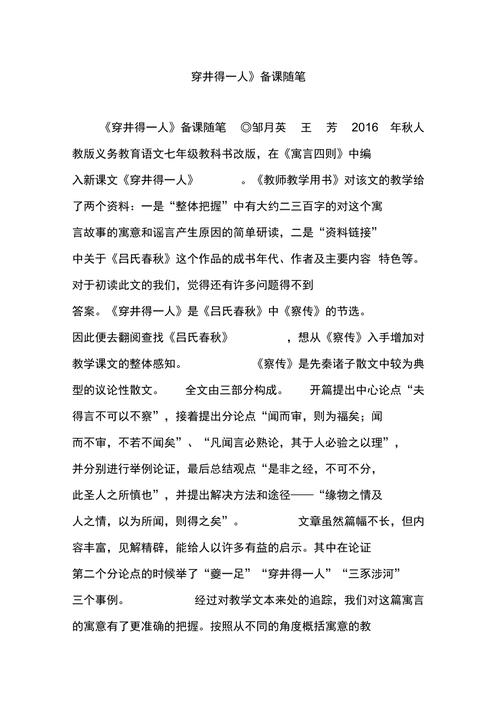 穿井得一人》备课随笔

《穿井得一人》备课随笔 ◎邹月英 王 芳 2016 年秋人教版义务教育语文七年级教科书改版，在《寓言四则》中编入新课文《穿井得一人》 。《教师教学用书》对该文的教学给了两个资料：一是“整体把握”中有大约二三百字的对这个寓言故事的寓意和谣言产生原因的简单研读，二是“资料链接”中关于《吕氏春秋》这个作品的成书年代、作者及主要内容 特色等。对于初读此文的我们，觉得还有许多问题得不到答案。《穿井得一人》是《吕氏春秋》中《察传》的节选。因此便去翻阅查找《吕氏春秋》 ，想从《察传》入手增加对教学课文的整体感知。 《察传》是先秦诸子散文中较为典型的议论性散文。 全文由三部分构成。 开篇提出中心论点“夫得言不可以不察”，接着提出分论点“闻而审，则为福矣；闻而不审，不若不闻矣”、“凡闻言必熟论，其于人必验之以理”，并分别进行举例论证，最后总结观点“是非之经，不可不分，此圣人之所慎也”，并提出解决方法和途径——“缘物之情及人之情，以为所闻，则得之矣”。 文章虽然篇幅不长，但内容丰富，见解精辟，能给人以许多有益的启示。其中在论证第二个分论点的时候举了“夔一足”“穿井得一人”“三豕涉河”三个事例。 经过对教学文本来处的追踪，我们对这篇寓言的寓意有了更准确的把握。按照从不同的角度概括寓意的教